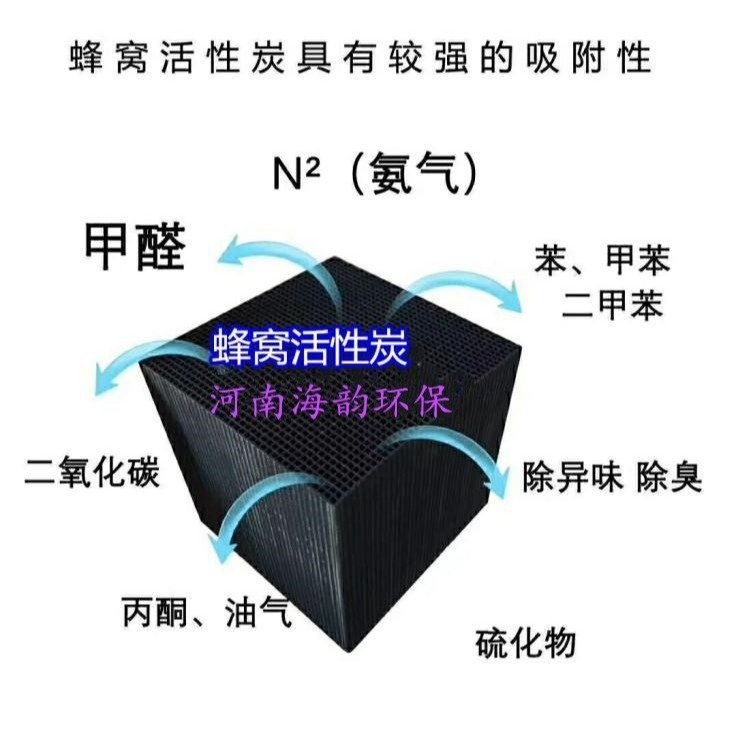 蜂窝活性炭具有较强的吸附性

N²（氨气）

甲醛

苯、甲苯
二甲苯

蜂窝活性炭
河南海韵环保

二氧化碳

除异味 除臭

丙酮、油气

硫化物